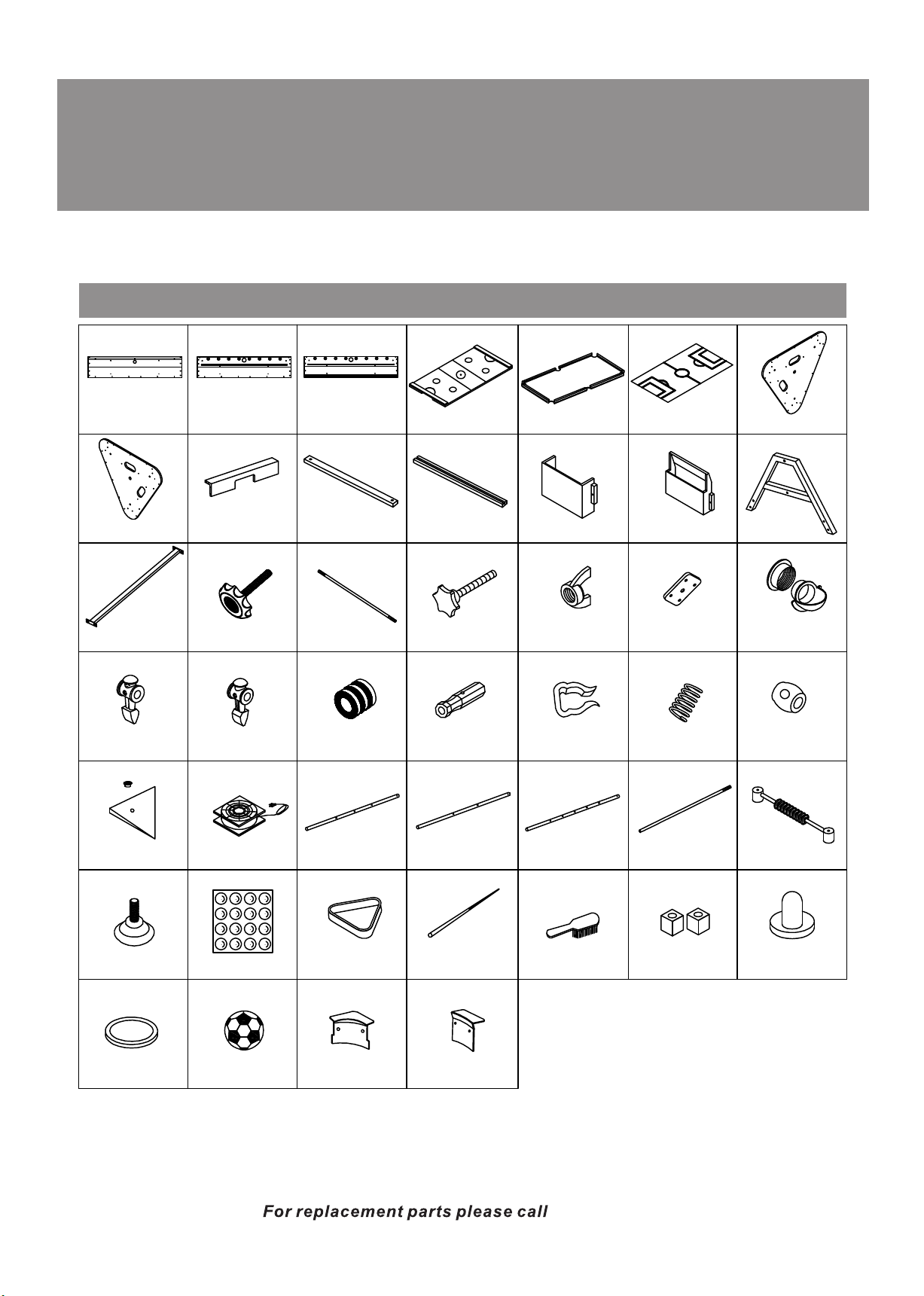 For replacement parts please call